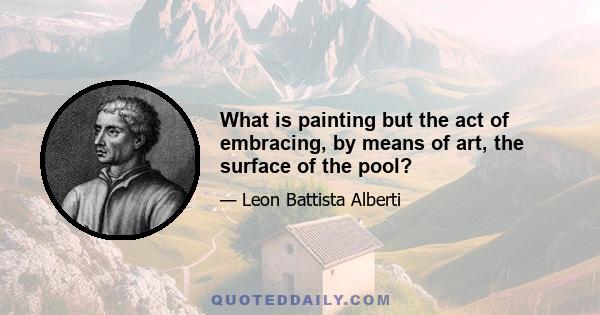 What is painting but the act of embracing, by means of art, the surface of the pool?

— Leon Battista Alberti

QUOTEDDAILY.COM